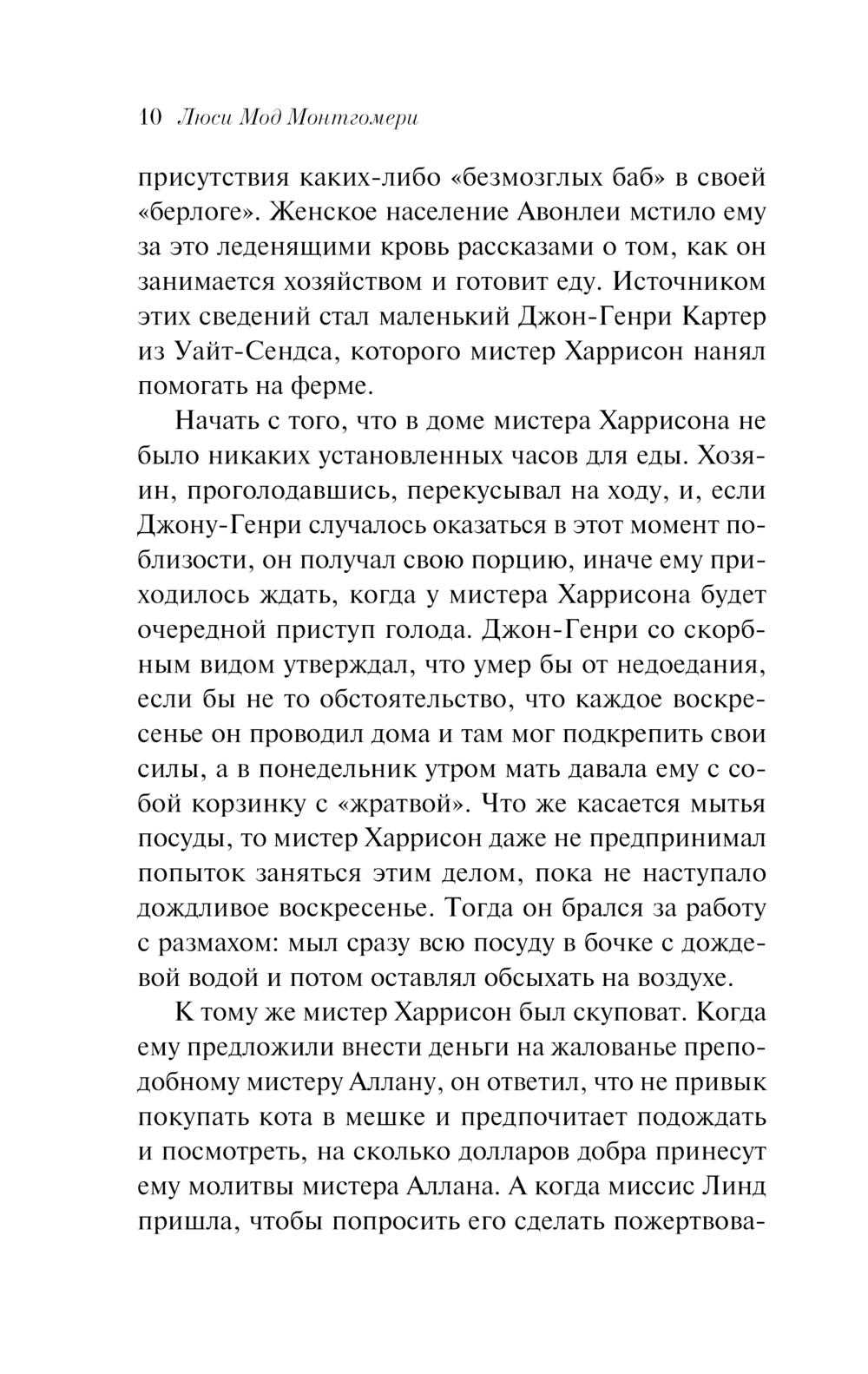 10 Люси Мод Монтгомери

присутствия каких-либо «безмозглых баб» в своей «берлоге». Женское население Авонлеи мстило ему за это леденящими кровь рассказами о том, как он занимается хозяйством и готовит еду. Источником этих сведений стал маленький Джон-Генри Картер из Уайт-Сендса, которого мистер Харрисон нанял помогать на ферме.

Начать с того, что в доме мистера Харрисона не было никаких установленных часов для еды. Хозяин, проголодавшись, перекусывал на ходу, и, если Джону-Генри случалось оказаться в этот момент поблизости, он получал свою порцию, иначе ему приходилось ждать, когда у мистера Харрисона будет очередной приступ голода. Джон-Генри со скорбным видом утверждал, что умер бы от недоедания, если бы не то обстоятельство, что каждое воскресенье он проводил дома и там мог подкрепить свои силы, а в понедельник утром мать давала ему с собой корзинку с «жратвой». Что же касается мытья посуды, то мистер Харрисон даже не предпринимал попыток заняться этим делом, пока не наступало дождливое воскресенье. Тогда он брался за работу с размахом: мыл сразу всю посуду в бочке с дождевой водой и потом оставлял обсыхать на воздухе.

К тому же мистер Харрисон был скуповат. Когда ему предложили внести деньги на жалованье преподобному мистеру Аллану, он ответил, что не привык покупать кота в мешке и предпочитает подождать и посмотреть, на сколько долларов добра принесут ему молитвы мистера Аллана. А когда миссис Линд пришла, чтобы попросить его сделать пожертвова-